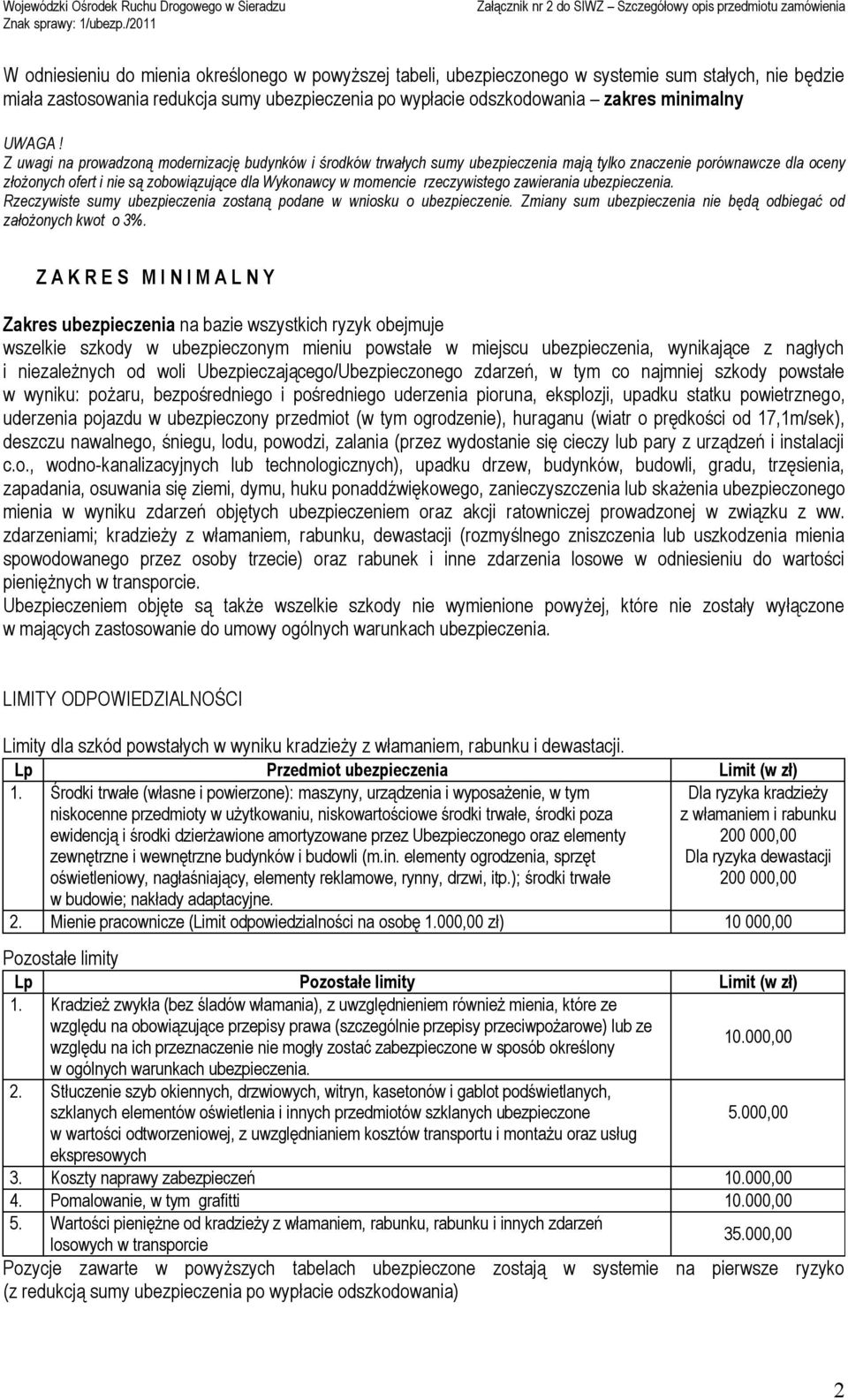 Wojewódzki Ośrodek Ruchu Drogowego w Sieradzu
Znak sprawy: 1/ubezp./2011

Załącznik nr 2 do SIWZ – Szczegółowy opis przedmiotu zamówienia

W odniesieniu do mienia określonego w powyższej tabeli, ubezpieczonego w systemie sum stałych, nie będzie miała zastosowania redukcja sumy ubezpieczenia po wypłacie odszkodowania – zakres minimalny

UWAGA !
Z uwagi na prowadzoną modernizację budynków i środków trwałych sumy ubezpieczenia mają tylko znaczenie porównawcze dla oceny złożonych ofert i nie są zobowiązujące dla Wykonawcy w momencie rzeczywistego zawierania ubezpieczenia.
Rzeczywiste sumy ubezpieczenia zostaną podane w wniosku o ubezpieczenie. Zmiany sum ubezpieczenia nie będą odbiegać od założonych kwot o 3%.

Z A K R E S M I N I M A L N Y

Zakres ubezpieczenia na bazie wszystkich ryzyk obejmuje
wszelkie szkody w ubezpieczonym mieniu powstałe w miejscu ubezpieczenia, wynikające z nagłych i niezależnych od woli Ubezpieczającego/Ubezpieczonego zdarzeń, w tym co najmniej szkody powstałe w wyniku: pożaru, bezpośredniego i pośredniego uderzenia pioruna, eksplozji, upadku statku powietrznego, uderzenia pojazdu w ubezpieczony przedmiot (w tym ogrodzenie), huraganu (wiatr o prędkości od 17,1m/sek), deszczu nawalnego, śniegu, lodu, powodzi, zalania (przez wydostanie się cieczy lub pary z urządzeń i instalacji c.o., wodno-kanalizacyjnych lub technologicznych), upadku drzew, budynków, budowli, gradu, trzęsienia, zapadania, osuwania się ziemi, dymu, huku ponaddźwiękowego, zanieczyszczenia lub skażenia ubezpieczonego mienia w wyniku zdarzeń objętych ubezpieczeniem oraz akcji ratowniczej prowadzonej w związku z ww. zdarzeniami; kradzieży z włamaniem, rabunku, dewastacji (rozmyślnego zniszczenia lub uszkodzenia mienia spowodowanego przez osoby trzecie) oraz rabunek i inne zdarzenia losowe w odniesieniu do wartości pieniężnych w transporcie.
Ubezpieczeniem objęte są także wszelkie szkody nie wymienione powyżej, które nie zostały wyłączone w mających zastosowanie do umowy ogólnych warunkach ubezpieczenia.

LIMITY ODPOWIEDZIALNOŚCI

Limity dla szkód powstałych w wyniku kradzieży z włamaniem, rabunku i dewastacji.

| Lp | Przedmiot ubezpieczenia | Limit (w zł) |
|---|---|---|
| 1. | Środki trwałe (własne i powierzone): maszyny, urządzenia i wyposażenie, w tym niskocenne przedmioty w użytkowaniu, niskowartościowe środki trwałe, środki poza ewidencją i środki dzierżawione amortyzowane przez Ubezpieczonego oraz elementy zewnętrzne i wewnętrzne budynków i budowli (m.in. elementy ogrodzenia, sprzęt oświetleniowy, nagłaśniający, elementy reklamowe, rynny, drzwi, itp.); środki trwałe w budowie; nakłady adaptacyjne. | Dla ryzyka kradzieży z włamaniem i rabunku 200 000,00 Dla ryzyka dewastacji 200 000,00 |
| 2. | Mienie pracownicze (Limit odpowiedzialności na osobę 1.000,00 zł) | 10 000,00 |

Pozostałe limity

| Lp | Pozostałe limity | Limit (w zł) |
|---|---|---|
| 1. | Kradzież zwykła (bez śladów włamania), z uwzględnieniem również mienia, które ze względu na obowiązujące przepisy prawa (szczególnie przepisy przeciwpożarowe) lub ze względu na ich przeznaczenie nie mogły zostać zabezpieczone w sposób określony w ogólnych warunkach ubezpieczenia. | 10.000,00 |
| 2. | Stłuczenie szyb okiennych, drzwiowych, witryn, kasetonów i gablot podświetlanych, szklanych elementów oświetlenia i innych przedmiotów szklanych ubezpieczone w wartości odtworzeniowej, z uwzględnianiem kosztów transportu i montażu oraz usług ekspresowych | 5.000,00 |
| 3. | Koszty naprawy zabezpieczeń | 10.000,00 |
| 4. | Pomalowanie, w tym grafitti | 10.000,00 |
| 5. | Wartości pieniężne od kradzieży z włamaniem, rabunku, rabunku i innych zdarzeń losowych w transporcie | 35.000,00 |

Pozycje zawarte w powyższych tabelach ubezpieczone zostają w systemie na pierwsze ryzyko (z redukcją sumy ubezpieczenia po wypłacie odszkodowania)

2